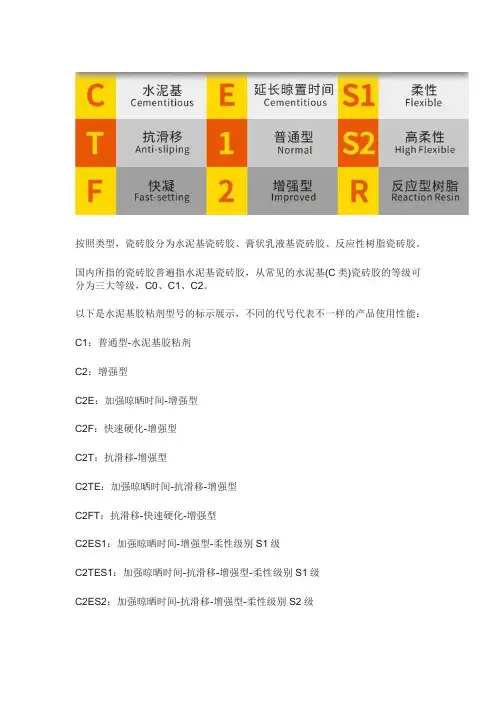 | C | 水泥基 Cementitious | E | 延长晾置时间 Cementitious | S1 | 柔性 Flexible |
|---|---|---|---|---|---|
| T | 抗滑移 Anti-sliping | 1 | 普通型 Normal | S2 | 高柔性 High Flexible |
| F | 快凝 Fast-setting | 2 | 增强型 Improved | R | 反应型树脂 Reaction Resin |

按照类型，瓷砖胶分为水泥基瓷砖胶、膏状乳液基瓷砖胶、反应性树脂瓷砖胶。

国内所指的瓷砖胶普遍指水泥基瓷砖胶，从常见的水泥基(C 类)瓷砖胶的等级可分为三大等级，C0、C1、C2。

以下是水泥基胶粘剂型号的标示展示，不同的代号代表不一样的产品使用性能：

C1：普通型-水泥基胶粘剂

C2：增强型

C2E：加强晾晒时间-增强型

C2F：快速硬化-增强型

C2T：抗滑移-增强型

C2TE：加强晾晒时间-抗滑移-增强型

C2FT：抗滑移-快速硬化-增强型

C2ES1：加强晾晒时间-增强型-柔性级别 S1 级

C2TES1：加强晾晒时间-抗滑移-增强型-柔性级别 S1 级

C2ES2：加强晾晒时间-抗滑移-增强型-柔性级别 S2 级